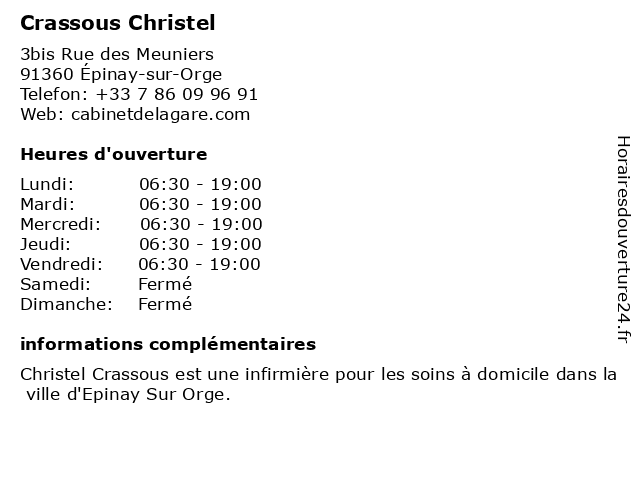 Crassous Christel

3bis Rue des Meuniers
91360 Épinay-sur-Orge
Telefon: +33 7 86 09 96 91
Web: cabinetdelagare.com

Heures d'ouverture

Lundi: 06:30 - 19:00
Mardi: 06:30 - 19:00
Mercredi: 06:30 - 19:00
Jeudi: 06:30 - 19:00
Vendredi: 06:30 - 19:00
Samedi: Fermé
Dimanche: Fermé

informations complémentaires

Christel Crassous est une infirmière pour les soins à domicile dans la ville d'Epinay Sur Orge.

Horairesdouverture24.fr